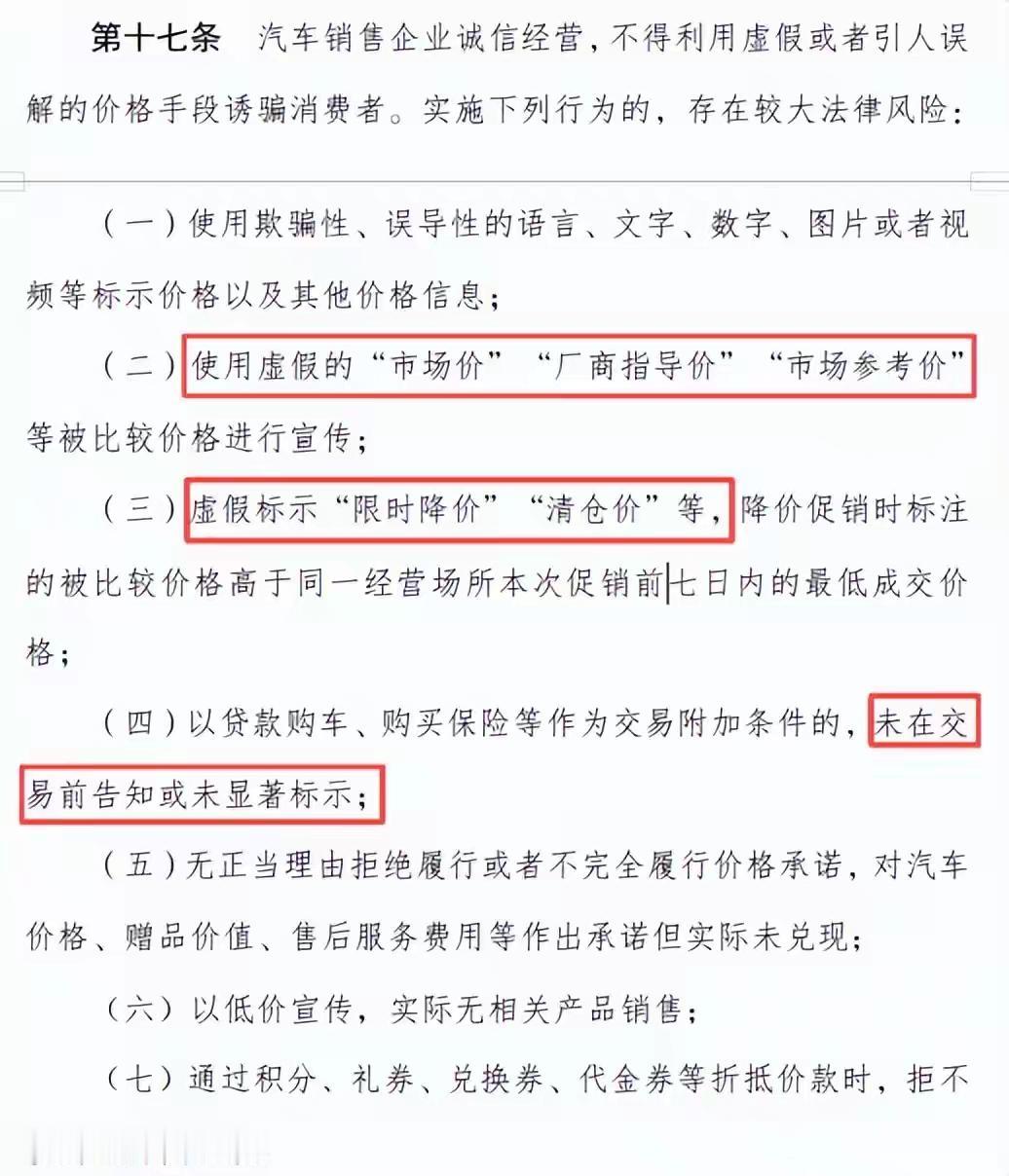 第十七条　汽车销售企业诚信经营，不得利用虚假或者引人误解的价格手段诱骗消费者。实施下列行为的，存在较大法律风险：

（一）使用欺骗性、误导性的语言、文字、数字、图片或者视频等标示价格以及其他价格信息；

（二）使用虚假的“市场价”“厂商指导价”“市场参考价”等被比较价格进行宣传；

（三）虚假标示“限时降价”“清仓价”等，降价促销时标注的被比较价格高于同一经营场所本次促销前七日内的最低成交价格；

（四）以贷款购车、购买保险等作为交易附加条件的，未在交易前告知或未显著标示；

（五）无正当理由拒绝履行或者不完全履行价格承诺，对汽车价格、赠品价值、售后服务费用等作出承诺但实际未兑现；

（六）以低价宣传，实际无相关产品销售；

（七）通过积分、礼券、兑换券、代金券等折抵价款时，拒不